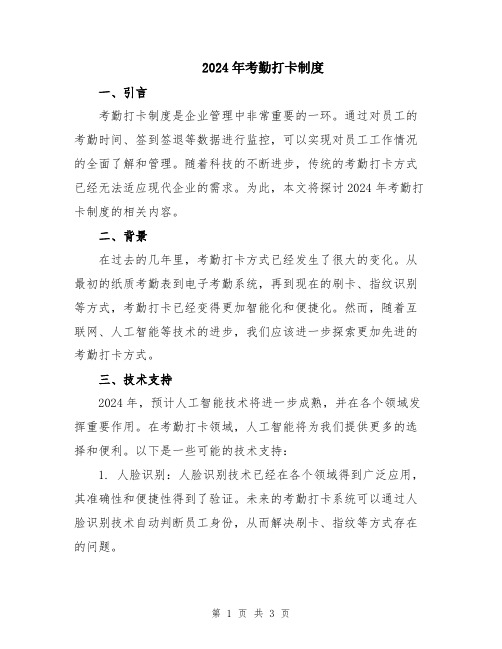 2024年考勤打卡制度

一、引言

考勤打卡制度是企业管理中非常重要的一环。通过对员工的考勤时间、签到签退等数据进行监控，可以实现对员工工作情况的全面了解和管理。随着科技的不断进步，传统的考勤打卡方式已经无法适应现代企业的需求。为此，本文将探讨2024年考勤打卡制度的相关内容。

二、背景

在过去的几年里，考勤打卡方式已经发生了很大的变化。从最初的纸质考勤表到电子考勤系统，再到现在的刷卡、指纹识别等方式，考勤打卡已经变得更加智能化和便捷化。然而，随着互联网、人工智能等技术的进步，我们应该进一步探索更加先进的考勤打卡方式。

三、技术支持

2024年，预计人工智能技术将进一步成熟，并在各个领域发挥重要作用。在考勤打卡领域，人工智能将为我们提供更多的选择和便利。以下是一些可能的技术支持：

1. 人脸识别：人脸识别技术已经在各个领域得到广泛应用，其准确性和便捷性得到了验证。未来的考勤打卡系统可以通过人脸识别技术自动判断员工身份，从而解决刷卡、指纹等方式存在的问题。

第 1 页 共 3 页